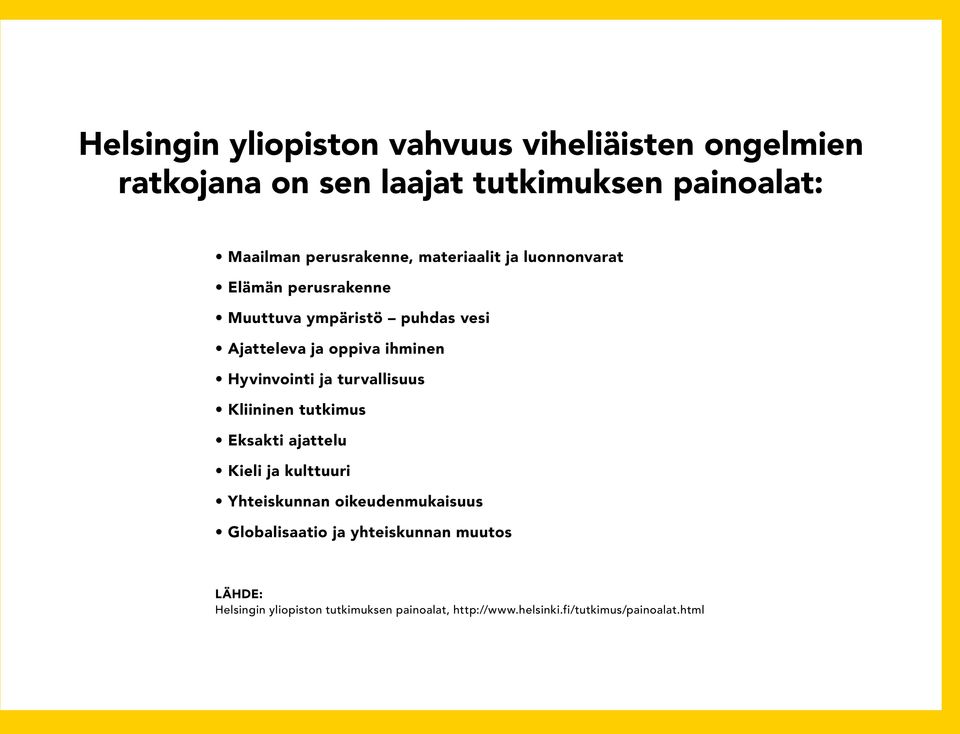 Helsingin yliopiston vahvuus viheliäisten ongelmien ratkojana on sen laajat tutkimuksen painoalat:

• Maailman perusrakenne, materiaalit ja luonnonvarat
• Elämän perusrakenne
• Muuttuva ympäristö – puhdas vesi
• Ajatteleva ja oppiva ihminen
• Hyvinvointi ja turvallisuus
• Kliininen tutkimus
• Eksakti ajattelu
• Kieli ja kulttuuri
• Yhteiskunnan oikeudenmukaisuus
• Globalisaatio ja yhteiskunnan muutos

LÄHDE:
Helsingin yliopiston tutkimuksen painoalat, http://www.helsinki.fi/tutkimus/painoalat.html